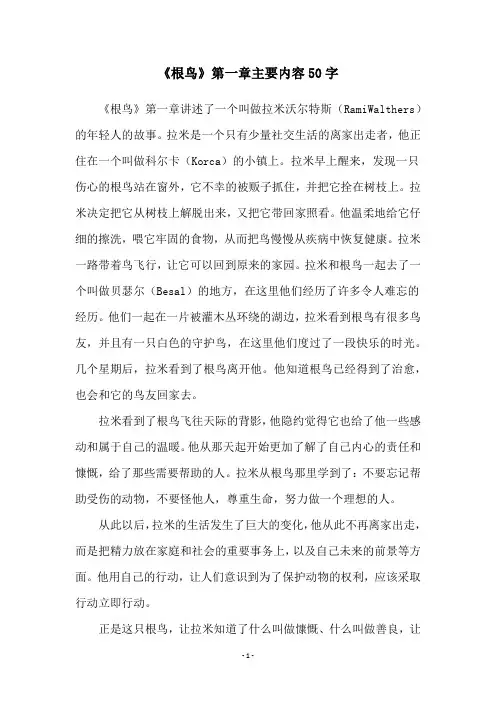 《根鸟》第一章主要内容50字

《根鸟》第一章讲述了一个叫做拉米沃尔特斯（RamiWalthers）的年轻人的故事。拉米是一个只有少量社交生活的离家出走者，他正住在一个叫做科尔卡（Korca）的小镇上。拉米早上醒来，发现一只伤心的根鸟站在窗外，它不幸的被贩子抓住，并把它拴在树枝上。拉米决定把它从树枝上解脱出来，又把它带回家照看。他温柔地给它仔细的擦洗，喂它牢固的食物，从而把鸟慢慢从疾病中恢复健康。拉米一路带着鸟飞行，让它可以回到原来的家园。拉米和根鸟一起去了一个叫做贝瑟尔（Besal）的地方，在这里他们经历了许多令人难忘的经历。他们一起在一片被灌木丛环绕的湖边，拉米看到根鸟有很多鸟友，并且有一只白色的守护鸟，在这里他们度过了一段快乐的时光。几个星期后，拉米看到了根鸟离开他。他知道根鸟已经得到了治愈，也会和它的鸟友回家去。

拉米看到了根鸟飞往天际的背影，他隐约觉得它也给了他一些感动和属于自己的温暖。他从那天起开始更加了解了自己内心的责任和慷慨，给了那些需要帮助的人。拉米从根鸟那里学到了：不要忘记帮助受伤的动物，不要怪他人，尊重生命，努力做一个理想的人。

从此以后，拉米的生活发生了巨大的变化，他从此不再离家出走，而是把精力放在家庭和社会的重要事务上，以及自己未来的前景等方面。他用自己的行动，让人们意识到为了保护动物的权利，应该采取行动立即行动。

正是这只根鸟，让拉米知道了什么叫做慷慨、什么叫做善良，让

-1-